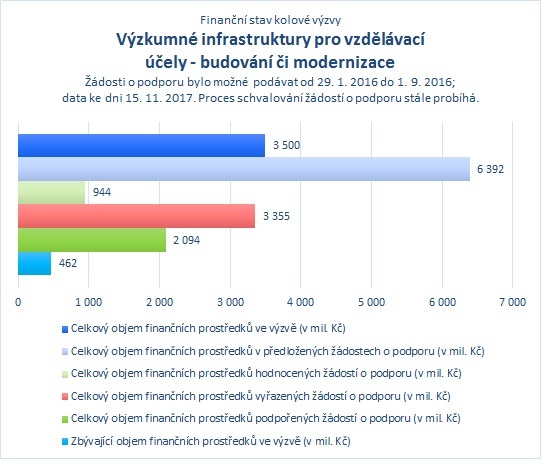 Finanční stav kolové výzvy
Výzkumné infrastruktury pro vzdělávací účely - budování či modernizace
Žádosti o podporu bylo možné podávat od 29. 1. 2016 do 1. 9. 2016; data ke dni 15. 11. 2017. Proces schvalování žádostí o podporu stále probíhá.

3 500
6 392
944
3 355
2 094
462

0
1 000
2 000
3 000
4 000
5 000
6 000
7 000

Celkový objem finančních prostředků ve výzvě (v mil. Kč)
Celkový objem finančních prostředků v předložených žádostech o podporu (v mil. Kč)
Celkový objem finančních prostředků hodnocených žádostí o podporu (v mil. Kč)
Celkový objem finančních prostředků vyřazených žádostí o podporu (v mil. Kč)
Celkový objem finančních prostředků podpořených žádostí o podporu (v mil. Kč)
Zbývající objem finančních prostředků ve výzvě (v mil. Kč)